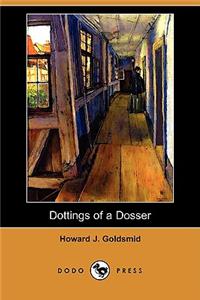 Dottings of a Dosser

Howard J. Goldsmid

DODO PRESS